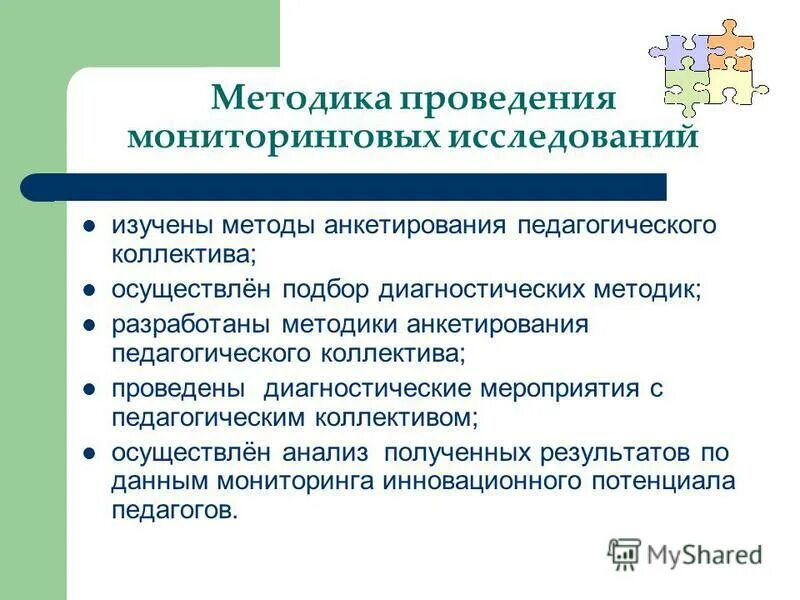 Методика проведения мониторинговых исследований

- изучены методы анкетирования педагогического коллектива;
- осуществлён подбор диагностических методик;
- разработаны методики анкетирования педагогического коллектива;
- проведены диагностические мероприятия с педагогическим коллективом;
- осуществлён анализ полученных результатов по данным мониторинга инновационного потенциала педагогов.

MyShared